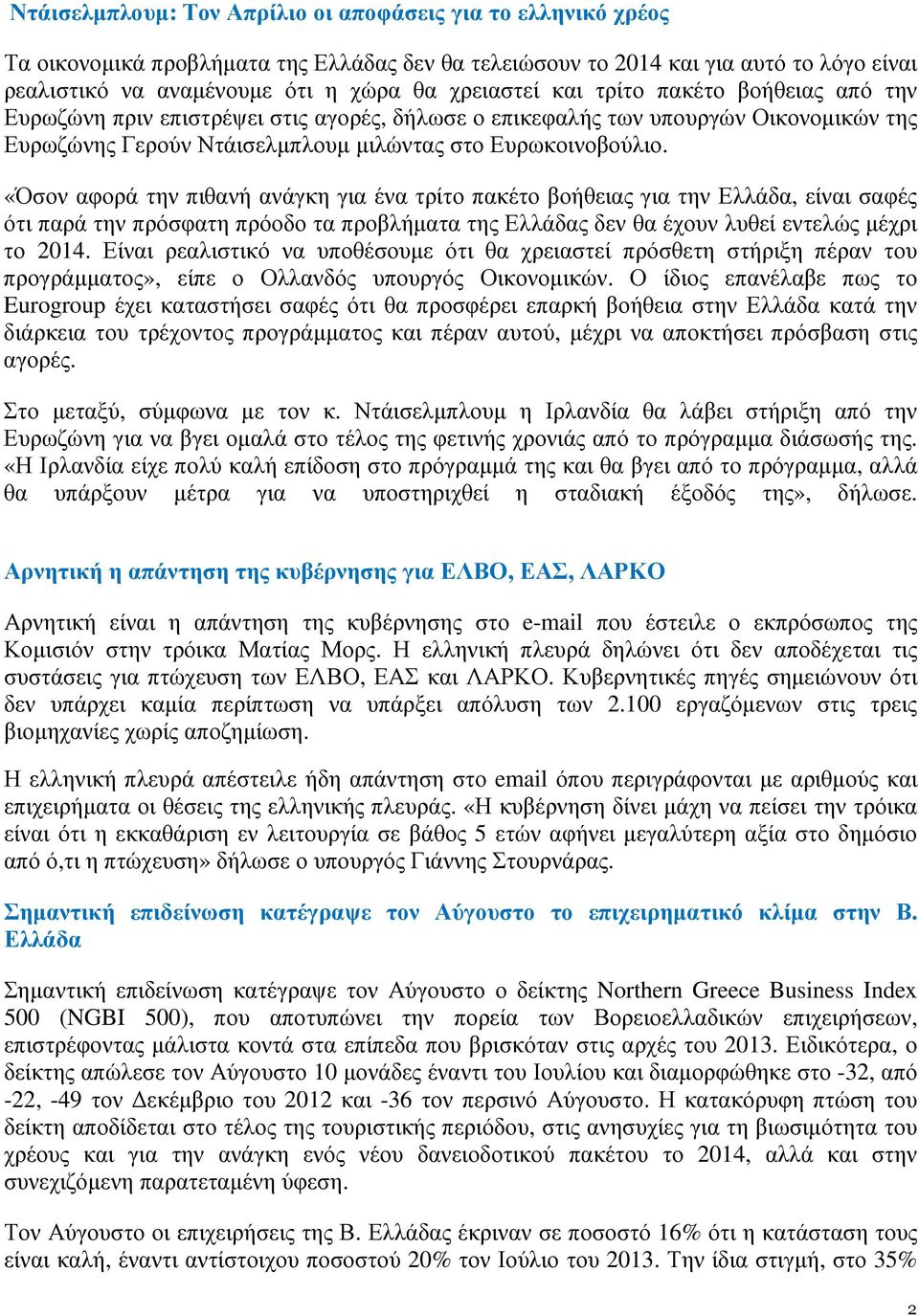 Ντάισελμπλουμ: Τον Απρίλιο οι αποφάσεις για το ελληνικό χρέος

Τα οικονομικά προβλήματα της Ελλάδας δεν θα τελειώσουν το 2014 και για αυτό το λόγο είναι ρεαλιστικό να αναμένουμε ότι η χώρα θα χρειαστεί και τρίτο πακέτο βοήθειας από την Ευρωζώνη πριν επιστρέψει στις αγορές, δήλωσε ο επικεφαλής των υπουργών Οικονομικών της Ευρωζώνης Γερούν Ντάισελμπλουμ μιλώντας στο Ευρωκοινοβούλιο.

«Όσον αφορά την πιθανή ανάγκη για ένα τρίτο πακέτο βοήθειας για την Ελλάδα, είναι σαφές ότι παρά την πρόσφατη πρόοδο τα προβλήματα της Ελλάδας δεν θα έχουν λυθεί εντελώς μέχρι το 2014. Είναι ρεαλιστικό να υποθέσουμε ότι θα χρειαστεί πρόσθετη στήριξη πέραν του προγράμματος», είπε ο Ολλανδός υπουργός Οικονομικών. Ο ίδιος επανέλαβε πως το Eurogroup έχει καταστήσει σαφές ότι θα προσφέρει επαρκή βοήθεια στην Ελλάδα κατά την διάρκεια του τρέχοντος προγράμματος και πέραν αυτού, μέχρι να αποκτήσει πρόσβαση στις αγορές.

Στο μεταξύ, σύμφωνα με τον κ. Ντάισελμπλουμ η Ιρλανδία θα λάβει στήριξη από την Ευρωζώνη για να βγει ομαλά στο τέλος της φετινής χρονιάς από το πρόγραμμα διάσωσής της. «Η Ιρλανδία είχε πολύ καλή επίδοση στο πρόγραμμά της και θα βγει από το πρόγραμμα, αλλά θα υπάρξουν μέτρα για να υποστηριχθεί η σταδιακή έξοδός της», δήλωσε.

Αρνητική η απάντηση της κυβέρνησης για ΕΛΒΟ, ΕΑΣ, ΛΑΡΚΟ

Αρνητική είναι η απάντηση της κυβέρνησης στο e-mail που έστειλε ο εκπρόσωπος της Κομισιόν στην τρόικα Ματίας Μορς. Η ελληνική πλευρά δηλώνει ότι δεν αποδέχεται τις συστάσεις για πτώχευση των ΕΛΒΟ, ΕΑΣ και ΛΑΡΚΟ. Κυβερνητικές πηγές σημειώνουν ότι δεν υπάρχει καμία περίπτωση να υπάρξει απόλυση των 2.100 εργαζόμενων στις τρεις βιομηχανίες χωρίς αποζημίωση.

Η ελληνική πλευρά απέστειλε ήδη απάντηση στο email όπου περιγράφονται με αριθμούς και επιχειρήματα οι θέσεις της ελληνικής πλευράς. «Η κυβέρνηση δίνει μάχη να πείσει την τρόικα είναι ότι η εκκαθάριση εν λειτουργία σε βάθος 5 ετών αφήνει μεγαλύτερη αξία στο δημόσιο από ό,τι η πτώχευση» δήλωσε ο υπουργός Γιάννης Στουρνάρας.

Σημαντική επιδείνωση κατέγραψε τον Αύγουστο το επιχειρηματικό κλίμα στην Β. Ελλάδα

Σημαντική επιδείνωση κατέγραψε τον Αύγουστο ο δείκτης Northern Greece Business Index 500 (NGBI 500), που αποτυπώνει την πορεία των Βορειοελλαδικών επιχειρήσεων, επιστρέφοντας μάλιστα κοντά στα επίπεδα που βρισκόταν στις αρχές του 2013. Ειδικότερα, ο δείκτης απώλεσε τον Αύγουστο 10 μονάδες έναντι του Ιουλίου και διαμορφώθηκε στο -32, από -22, -49 τον Δεκέμβριο του 2012 και -36 τον περσινό Αύγουστο. Η κατακόρυφη πτώση του δείκτη αποδίδεται στο τέλος της τουριστικής περιόδου, στις ανησυχίες για τη βιωσιμότητα του χρέους και για την ανάγκη ενός νέου δανειοδοτικού πακέτου το 2014, αλλά και στην συνεχιζόμενη παρατεταμένη ύφεση.

Τον Αύγουστο οι επιχειρήσεις της Β. Ελλάδας έκριναν σε ποσοστό 16% ότι η κατάσταση τους είναι καλή, έναντι αντίστοιχου ποσοστού 20% τον Ιούλιο του 2013. Την ίδια στιγμή, στο 35%

2